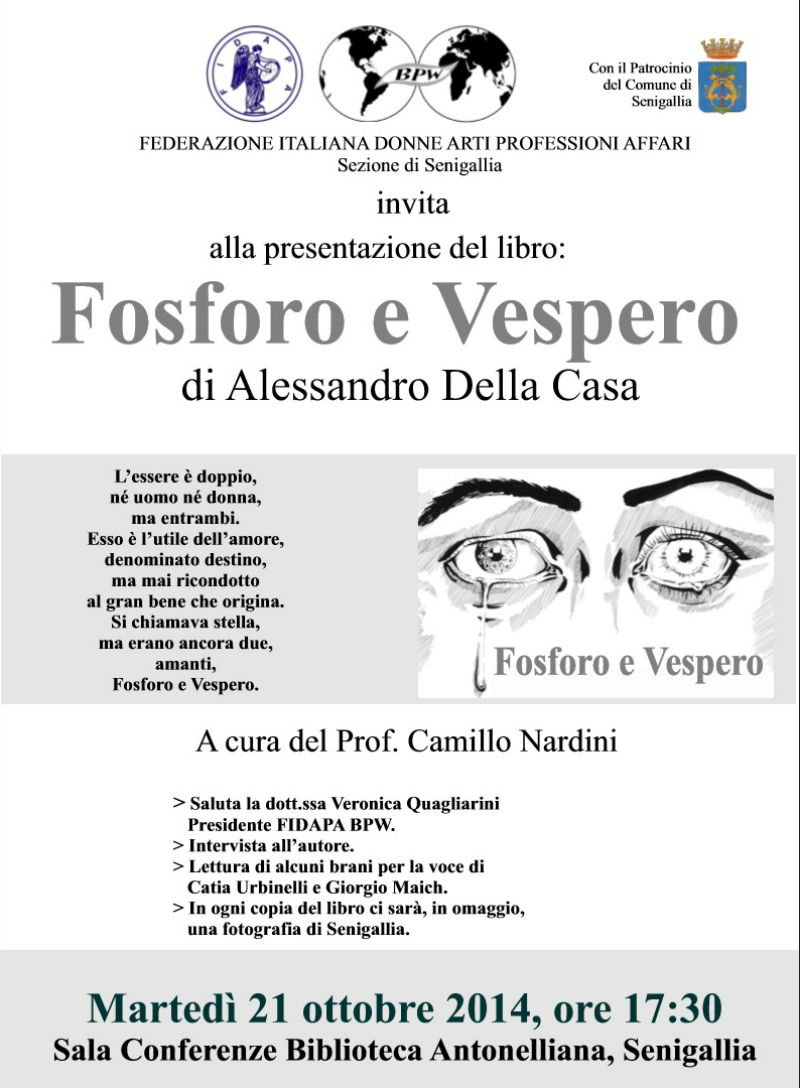 FIDAPA

BPW

Con il Patrocinio del Comune di Senigallia

FEDERAZIONE ITALIANA DONNE ARTI PROFESSIONI AFFARI
Sezione di Senigallia

invita
alla presentazione del libro:

Fosforo e Vespero
di Alessandro Della Casa

L'essere è doppio,
né uomo né donna,
ma entrambi.
Esso è l'utile dell'amore,
denominato destino,
ma mai ricondotto
al gran bene che origina.
Si chiamava stella,
ma erano ancora due,
amanti,
Fosforo e Vespero.

Fosforo e Vespero

A cura del Prof. Camillo Nardini

> Saluta la dott.ssa Veronica Quagliarini Presidente FIDAPA BPW.
> Intervista all'autore.
> Lettura di alcuni brani per la voce di Catia Urbinelli e Giorgio Maich.
> In ogni copia del libro ci sarà, in omaggio, una fotografia di Senigallia.

Martedì 21 ottobre 2014, ore 17:30
Sala Conferenze Biblioteca Antonelliana, Senigallia